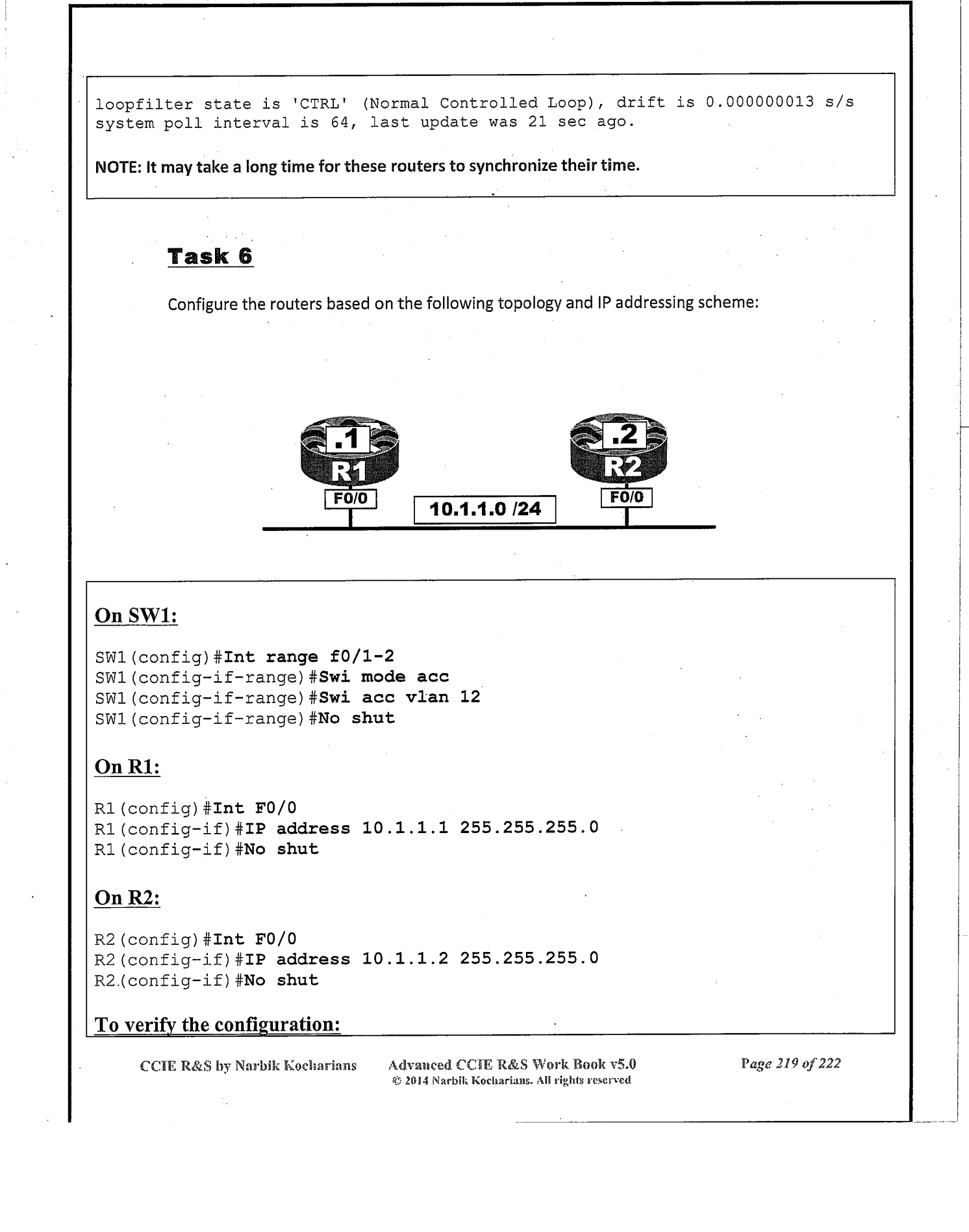 loopfilter state is 'CTRL' (Normal Controlled Loop), drift is 0.000000013 s/s
system poll interval is 64, last update was 21 sec ago.

NOTE: It may take a long time for these routers to synchronize their time.

Task 6

Configure the routers based on the following topology and IP addressing scheme:

.1
R1
F0/0
10.1.1.0 /24
.2
R2
F0/0

On SW1:

SW1(config)#Int range f0/1-2
SW1(config-if-range)#Swi mode acc
SW1(config-if-range)#Swi acc vlan 12
SW1(config-if-range)#No shut

On R1:

R1(config)#Int F0/0
R1(config-if)#IP address 10.1.1.1 255.255.255.0
R1(config-if)#No shut

On R2:

R2(config)#Int F0/0
R2(config-if)#IP address 10.1.1.2 255.255.255.0
R2.(config-if)#No shut

To verify the configuration:

CCIE R&S by Narbik Kocharians Advanced CCIE R&S Work Book v5.0 © 2014 Narbik Kocharians. All rights reserved Page 219 of 222